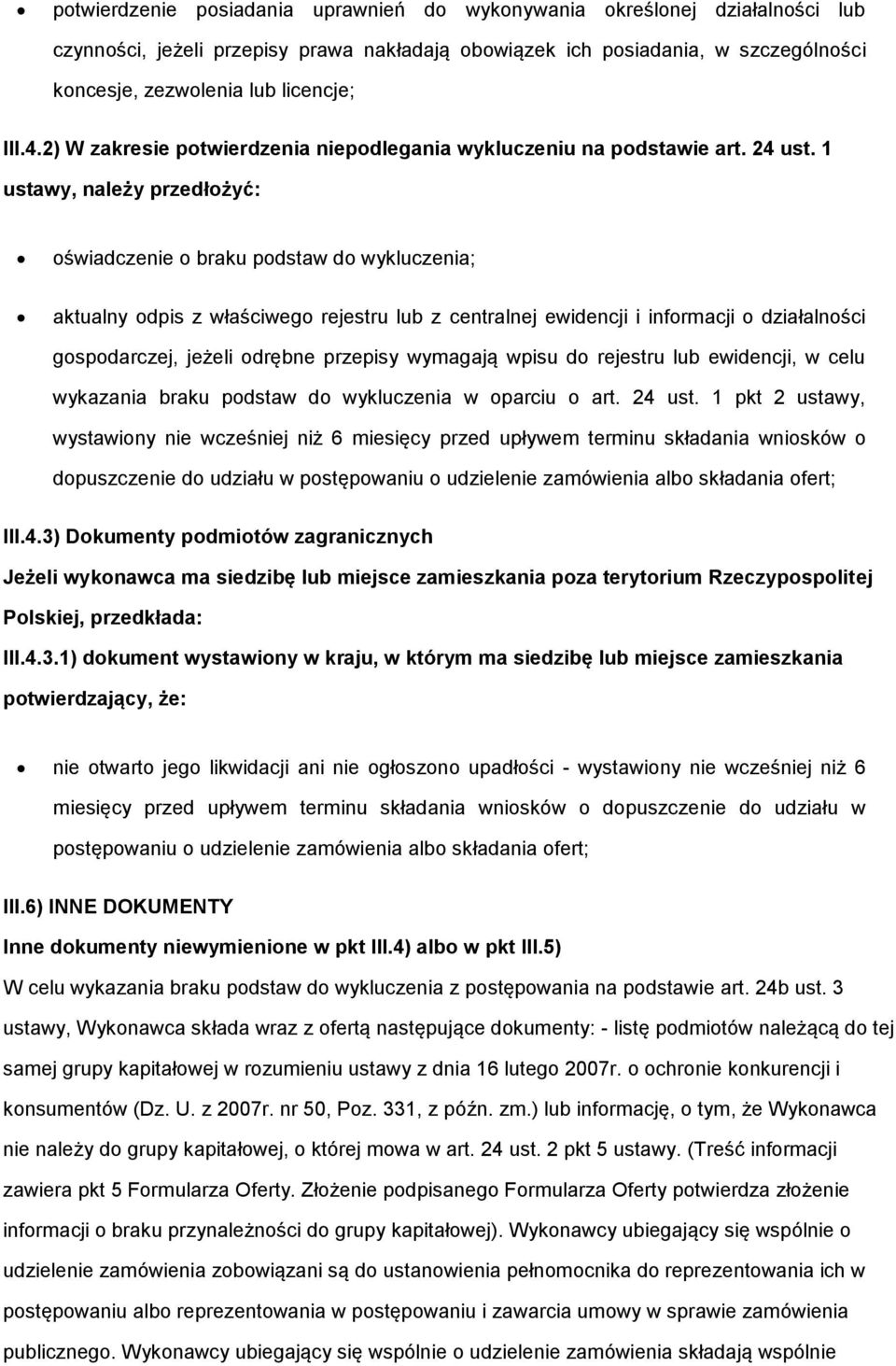 • potwierdzenie posiadania uprawnień do wykonywania określonej działalności lub czynności, jeżeli przepisy prawa nakładają obowiązek ich posiadania, w szczególności koncesje, zezwolenia lub licencje;

III.4.2) W zakresie potwierdzenia niepodlegania wykluczeniu na podstawie art. 24 ust. 1 ustawy, należy przedłożyć:

• oświadczenie o braku podstaw do wykluczenia;

• aktualny odpis z właściwego rejestru lub z centralnej ewidencji i informacji o działalności gospodarczej, jeżeli odrębne przepisy wymagają wpisu do rejestru lub ewidencji, w celu wykazania braku podstaw do wykluczenia w oparciu o art. 24 ust. 1 pkt 2 ustawy, wystawiony nie wcześniej niż 6 miesięcy przed upływem terminu składania wniosków o dopuszczenie do udziału w postępowaniu o udzielenie zamówienia albo składania ofert;

III.4.3) Dokumenty podmiotów zagranicznych

Jeżeli wykonawca ma siedzibę lub miejsce zamieszkania poza terytorium Rzeczypospolitej Polskiej, przedkłada:

III.4.3.1) dokument wystawiony w kraju, w którym ma siedzibę lub miejsce zamieszkania potwierdzający, że:

• nie otwarto jego likwidacji ani nie ogłoszono upadłości - wystawiony nie wcześniej niż 6 miesięcy przed upływem terminu składania wniosków o dopuszczenie do udziału w postępowaniu o udzielenie zamówienia albo składania ofert;

III.6) INNE DOKUMENTY

Inne dokumenty niewymienione w pkt III.4) albo w pkt III.5)

W celu wykazania braku podstaw do wykluczenia z postępowania na podstawie art. 24b ust. 3 ustawy, Wykonawca składa wraz z ofertą następujące dokumenty: - listę podmiotów należącą do tej samej grupy kapitałowej w rozumieniu ustawy z dnia 16 lutego 2007r. o ochronie konkurencji i konsumentów (Dz. U. z 2007r. nr 50, Poz. 331, z późn. zm.) lub informację, o tym, że Wykonawca nie należy do grupy kapitałowej, o której mowa w art. 24 ust. 2 pkt 5 ustawy. (Treść informacji zawiera pkt 5 Formularza Oferty. Złożenie podpisanego Formularza Oferty potwierdza złożenie informacji o braku przynależności do grupy kapitałowej). Wykonawcy ubiegający się wspólnie o udzielenie zamówienia zobowiązani są do ustanowienia pełnomocnika do reprezentowania ich w postępowaniu albo reprezentowania w postępowaniu i zawarcia umowy w sprawie zamówienia publicznego. Wykonawcy ubiegający się wspólnie o udzielenie zamówienia składają wspólnie